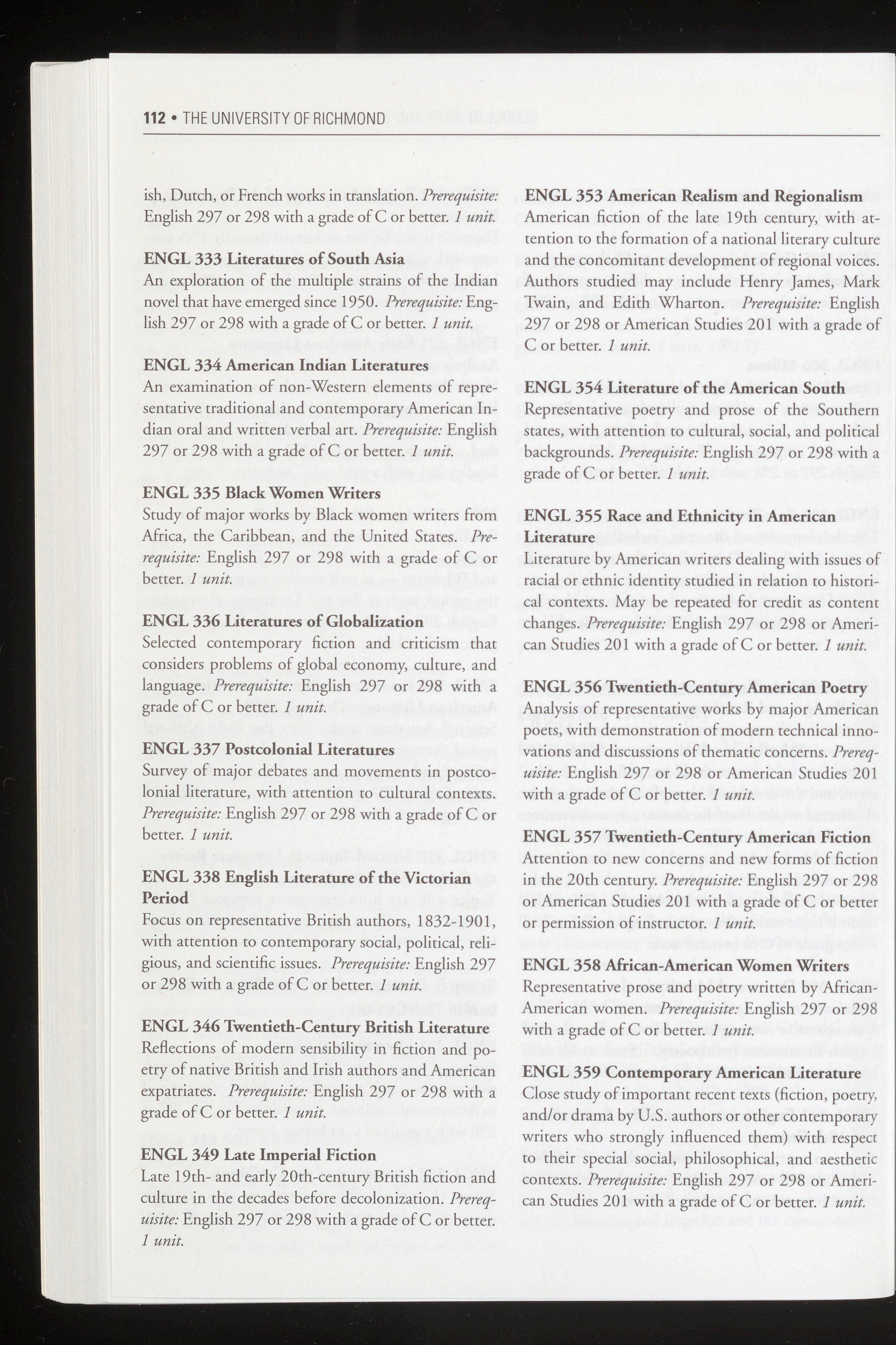 112 • THE UNIVERSITY OF RICHMOND

ish, Dutch, or French works in translation. Prerequisite: English 297 or 298 with a grade of C or better. 1 unit.

ENGL 333 Literatures of South Asia
An exploration of the multiple strains of the Indian novel that have emerged since 1950. Prerequisite: English 297 or 298 with a grade of C or better. 1 unit.

ENGL 334 American Indian Literatures
An examination of non-Western elements of representative traditional and contemporary American Indian oral and written verbal art. Prerequisite: English 297 or 298 with a grade of C or better. 1 unit.

ENGL 335 Black Women Writers
Study of major works by Black women writers from Africa, the Caribbean, and the United States. Prerequisite: English 297 or 298 with a grade of C or better. 1 unit.

ENGL 336 Literatures of Globalization
Selected contemporary fiction and criticism that considers problems of global economy, culture, and language. Prerequisite: English 297 or 298 with a grade of C or better. 1 unit.

ENGL 337 Postcolonial Literatures
Survey of major debates and movements in postcolonial literature, with attention to cultural contexts. Prerequisite: English 297 or 298 with a grade of C or better. 1 unit.

ENGL 338 English Literature of the Victorian Period
Focus on representative British authors, 1832-1901, with attention to contemporary social, political, religious, and scientific issues. Prerequisite: English 297 or 298 with a grade of C or better. 1 unit.

ENGL 346 Twentieth-Century British Literature
Reflections of modern sensibility in fiction and poetry of native British and Irish authors and American expatriates. Prerequisite: English 297 or 298 with a grade of C or better. 1 unit.

ENGL 349 Late Imperial Fiction
Late 19th- and early 20th-century British fiction and culture in the decades before decolonization. Prerequisite: English 297 or 298 with a grade of C or better. 1 unit.

ENGL 353 American Realism and Regionalism
American fiction of the late 19th century, with attention to the formation of a national literary culture and the concomitant development of regional voices. Authors studied may include Henry James, Mark Twain, and Edith Wharton. Prerequisite: English 297 or 298 or American Studies 201 with a grade of C or better. 1 unit.

ENGL 354 Literature of the American South
Representative poetry and prose of the Southern states, with attention to cultural, social, and political backgrounds. Prerequisite: English 297 or 298 with a grade of C or better. 1 unit.

ENGL 355 Race and Ethnicity in American Literature
Literature by American writers dealing with issues of racial or ethnic identity studied in relation to historical contexts. May be repeated for credit as content changes. Prerequisite: English 297 or 298 or American Studies 201 with a grade of C or better. 1 unit.

ENGL 356 Twentieth-Century American Poetry
Analysis of representative works by major American poets, with demonstration of modern technical innovations and discussions of thematic concerns. Prerequisite: English 297 or 298 or American Studies 201 with a grade of C or better. 1 unit.

ENGL 357 Twentieth-Century American Fiction
Attention to new concerns and new forms of fiction in the 20th century. Prerequisite: English 297 or 298 or American Studies 201 with a grade of C or better or permission of instructor. 1 unit.

ENGL 358 African-American Women Writers
Representative prose and poetry written by African-American women. Prerequisite: English 297 or 298 with a grade of C or better. 1 unit.

ENGL 359 Contemporary American Literature
Close study of important recent texts (fiction, poetry, and/or drama by U.S. authors or other contemporary writers who strongly influenced them) with respect to their special social, philosophical, and aesthetic contexts. Prerequisite: English 297 or 298 or American Studies 201 with a grade of C or better. 1 unit.